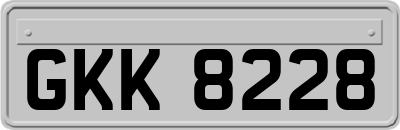 GKK 8228